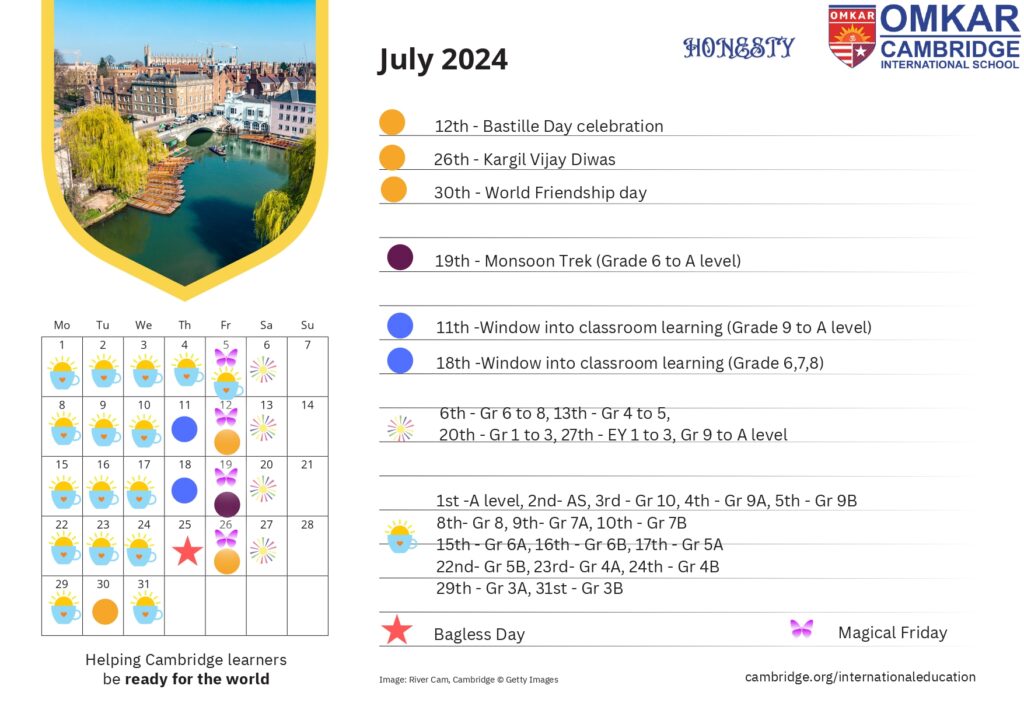 July 2024

HONESTY

OMKAR
OMKAR CAMBRIDGE INTERNATIONAL SCHOOL

12th - Bastille Day celebration

26th - Kargil Vijay Diwas

30th - World Friendship day

19th - Monsoon Trek (Grade 6 to A level)

11th -Window into classroom learning (Grade 9 to A level)

18th -Window into classroom learning (Grade 6,7,8)

6th - Gr 6 to 8, 13th - Gr 4 to 5, 20th - Gr 1 to 3, 27th - EY 1 to 3, Gr 9 to A level

1st -A level, 2nd- AS, 3rd - Gr 10, 4th - Gr 9A, 5th - Gr 9B
8th- Gr 8, 9th- Gr 7A, 10th - Gr 7B
15th - Gr 6A, 16th - Gr 6B, 17th - Gr 5A
22nd- Gr 5B, 23rd- Gr 4A, 24th - Gr 4B
29th - Gr 3A, 31st - Gr 3B

Bagless Day

Magical Friday

| Mo | Tu | We | Th | Fr | Sa | Su |
|---|---|---|---|---|---|---|
| 1 | 2 | 3 | 4 | 5 | 6 | 7 |
| 8 | 9 | 10 | 11 | 12 | 13 | 14 |
| 15 | 16 | 17 | 18 | 19 | 20 | 21 |
| 22 | 23 | 24 | 25 | 26 | 27 | 28 |
| 29 | 30 | 31 | | | | |

Helping Cambridge learners be ready for the world

Image: River Cam, Cambridge © Getty Images

cambridge.org/internationaleducation